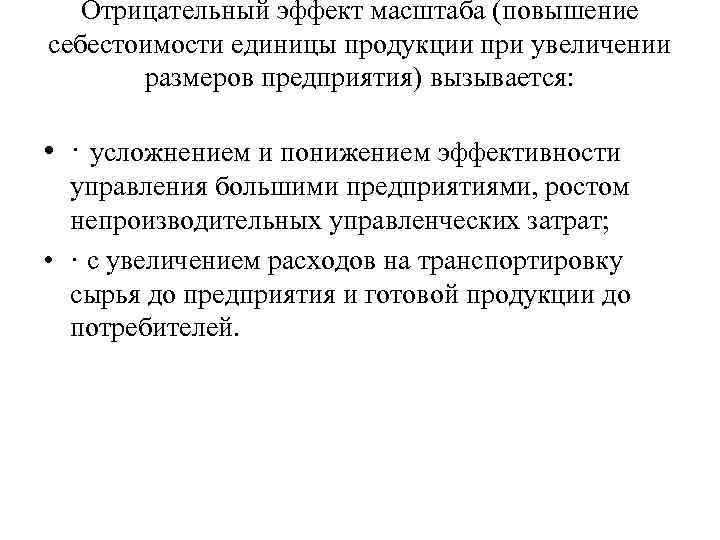 Отрицательный эффект масштаба (повышение себестоимости единицы продукции при увеличении размеров предприятия) вызывается:

• · усложнением и понижением эффективности управления большими предприятиями, ростом непроизводительных управленческих затрат;
• · с увеличением расходов на транспортировку сырья до предприятия и готовой продукции до потребителей.